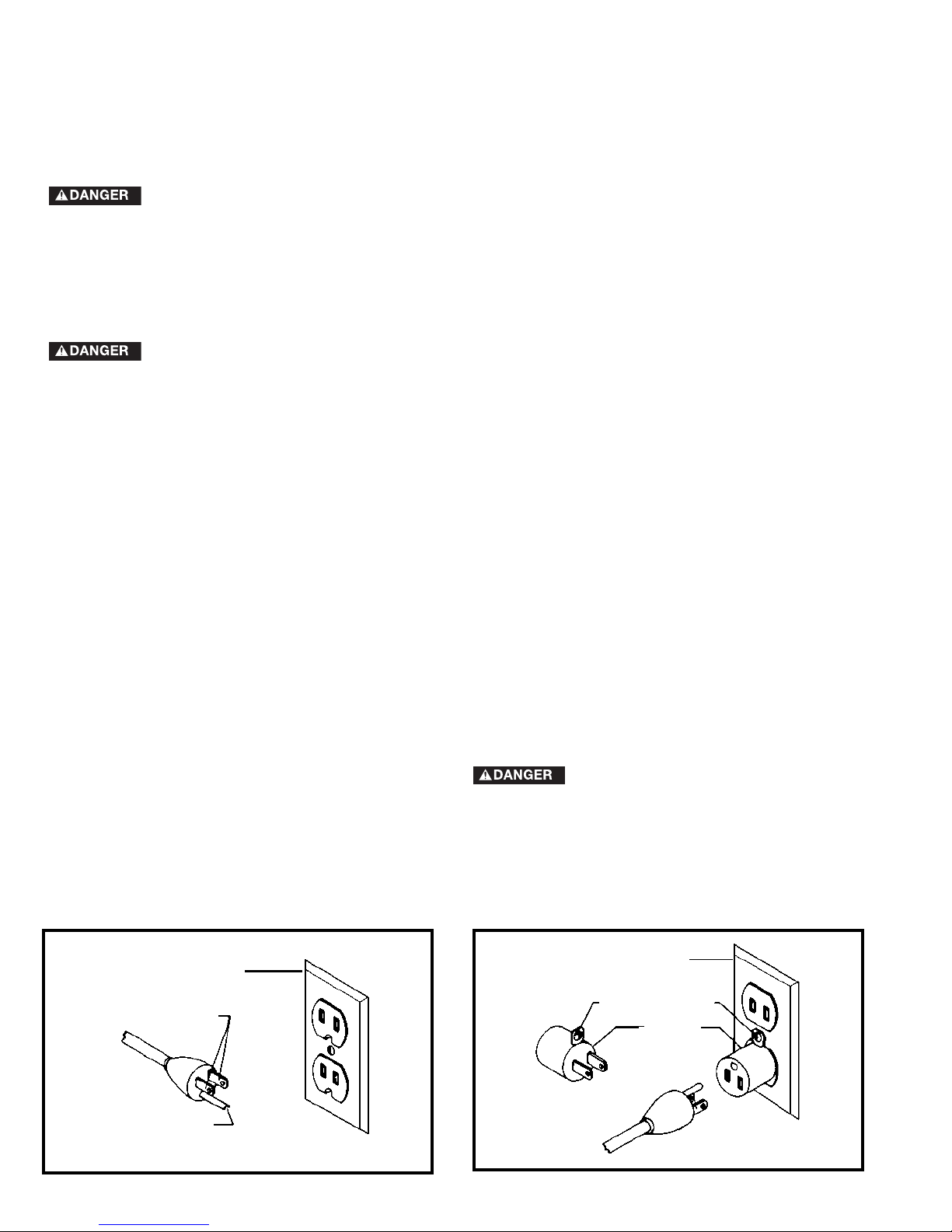 DANGER

DANGER

DANGER